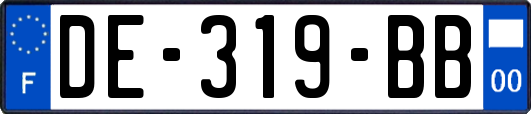 F

DE-319-BB

00